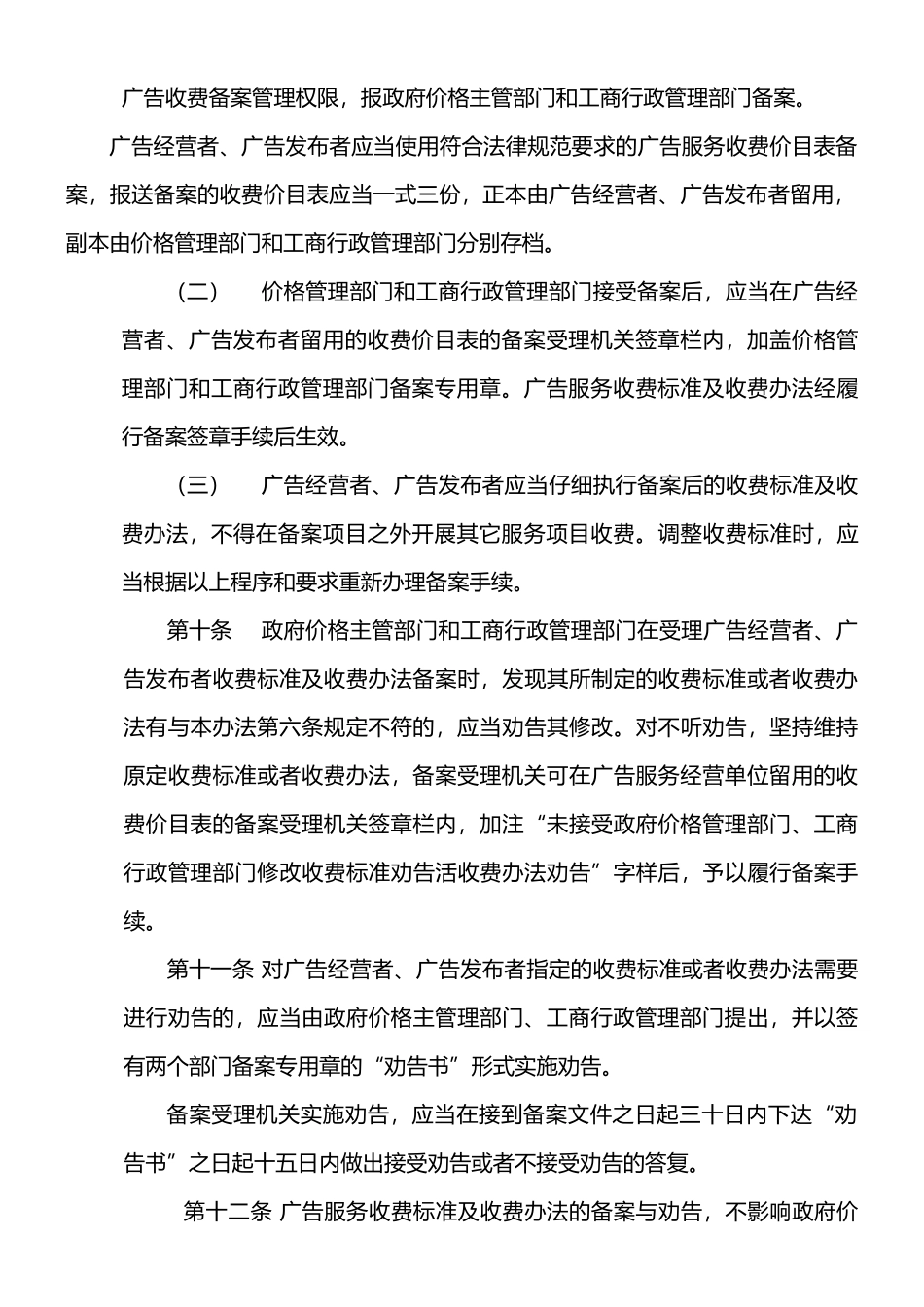 广告收费备案管理权限，报政府价格主管部门和工商行政管理部门备案。

广告经营者、广告发布者应当使用符合法律规范要求的广告服务收费价目表备案，报送备案的收费价目表应当一式三份，正本由广告经营者、广告发布者留用，副本由价格管理部门和工商行政管理部门分别存档。

（二） 价格管理部门和工商行政管理部门接受备案后，应当在广告经营者、广告发布者留用的收费价目表的备案受理机关签章栏内，加盖价格管理部门和工商行政管理部门备案专用章。广告服务收费标准及收费办法经履行备案签章手续后生效。

（三） 广告经营者、广告发布者应当仔细执行备案后的收费标准及收费办法，不得在备案项目之外开展其它服务项目收费。调整收费标准时，应当根据以上程序和要求重新办理备案手续。

第十条 政府价格主管部门和工商行政管理部门在受理广告经营者、广告发布者收费标准及收费办法备案时，发现其所制定的收费标准或者收费办法有与本办法第六条规定不符的，应当劝告其修改。对不听劝告，坚持维持原定收费标准或者收费办法，备案受理机关可在广告服务经营单位留用的收费价目表的备案受理机关签章栏内，加注“未接受政府价格管理部门、工商行政管理部门修改收费标准劝告活收费办法劝告”字样后，予以履行备案手续。

第十一条 对广告经营者、广告发布者指定的收费标准或者收费办法需要进行劝告的，应当由政府价格主管理部门、工商行政管理部门提出，并以签有两个部门备案专用章的“劝告书”形式实施劝告。

备案受理机关实施劝告，应当在接到备案文件之日起三十日内下达“劝告书”之日起十五日内做出接受劝告或者不接受劝告的答复。

第十二条 广告服务收费标准及收费办法的备案与劝告，不影响政府价